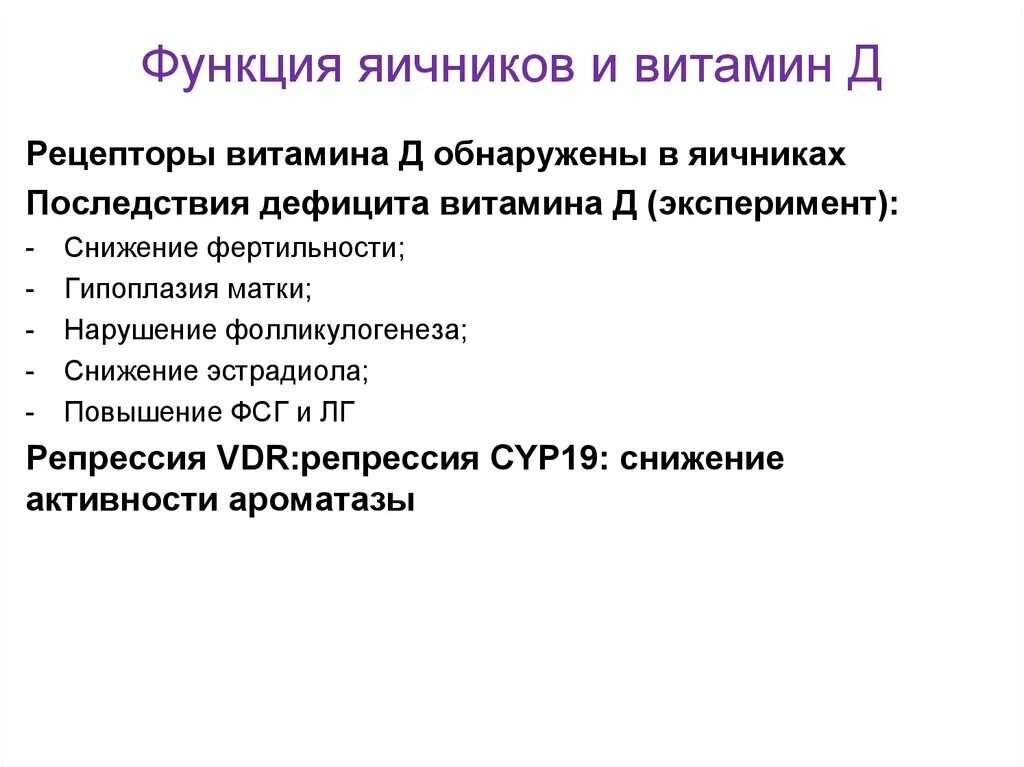 Функция яичников и витамин Д

Рецепторы витамина Д обнаружены в яичниках

Последствия дефицита витамина Д (эксперимент):

- Снижение фертильности;
- Гипоплазия матки;
- Нарушение фолликулогенеза;
- Снижение эстрадиола;
- Повышение ФСГ и ЛГ

Репрессия VDR:репрессия CYP19: снижение активности ароматазы